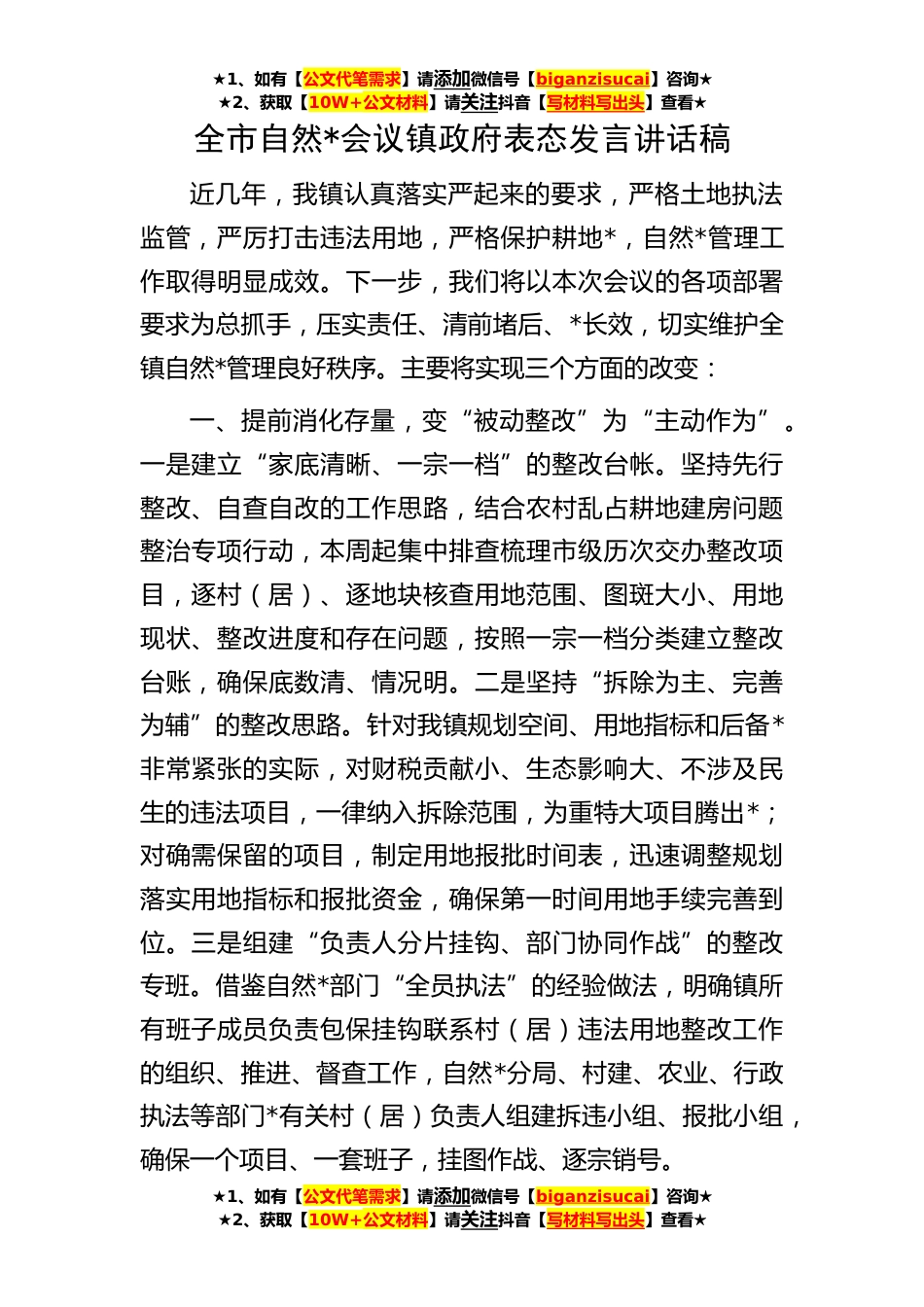 ★1、如有【公文代笔需求】请添加微信号【biganzisucai】咨询★
★2、获取【10W+公文材料】请关注抖音【写材料写出头】查看★

全市自然*会议镇政府表态发言讲话稿

近几年，我镇认真落实严起来的要求，严格土地执法监管，严厉打击违法用地，严格保护耕地*，自然*管理工作取得明显成效。下一步，我们将以本次会议的各项部署要求为总抓手，压实责任、清前堵后、*长效，切实维护全镇自然*管理良好秩序。主要将实现三个方面的改变：

一、提前消化存量，变“被动整改”为“主动作为”。一是建立“家底清晰、一宗一档”的整改台帐。坚持先行整改、自查自改的工作思路，结合农村乱占耕地建房问题整治专项行动，本周起集中排查梳理市级历次交办整改项目，逐村（居）、逐地块核查用地范围、图斑大小、用地现状、整改进度和存在问题，按照一宗一档分类建立整改台账，确保底数清、情况明。二是坚持“拆除为主、完善为辅”的整改思路。针对我镇规划空间、用地指标和后备*非常紧张的实际，对财税贡献小、生态影响大、不涉及民生的违法项目，一律纳入拆除范围，为重特大项目腾出*；对确需保留的项目，制定用地报批时间表，迅速调整规划落实用地指标和报批资金，确保第一时间用地手续完善到位。三是组建“负责人分片挂钩、部门协同作战”的整改专班。借鉴自然*部门“全员执法”的经验做法，明确镇所有班子成员负责包保挂钩联系村（居）违法用地整改工作的组织、推进、督查工作，自然*分局、村建、农业、行政执法等部门*有关村（居）负责人组建拆违小组、报批小组，确保一个项目、一套班子，挂图作战、逐宗销号。

★1、如有【公文代笔需求】请添加微信号【biganzisucai】咨询★
★2、获取【10W+公文材料】请关注抖音【写材料写出头】查看★